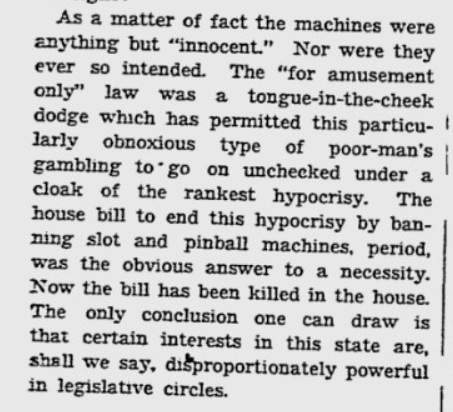 As a matter of fact the machines were anything but "innocent." Nor were they ever so intended. The "for amusement only" law was a tongue-in-the-cheek dodge which has permitted this particularly obnoxious type of poor-man's gambling to go on unchecked under a cloak of the rankest hypocrisy. The house bill to end this hypocrisy by banning slot and pinball machines, period, was the obvious answer to a necessity. Now the bill has been killed in the house. The only conclusion one can draw is that certain interests in this state are, shall we say, disproportionately powerful in legislative circles.